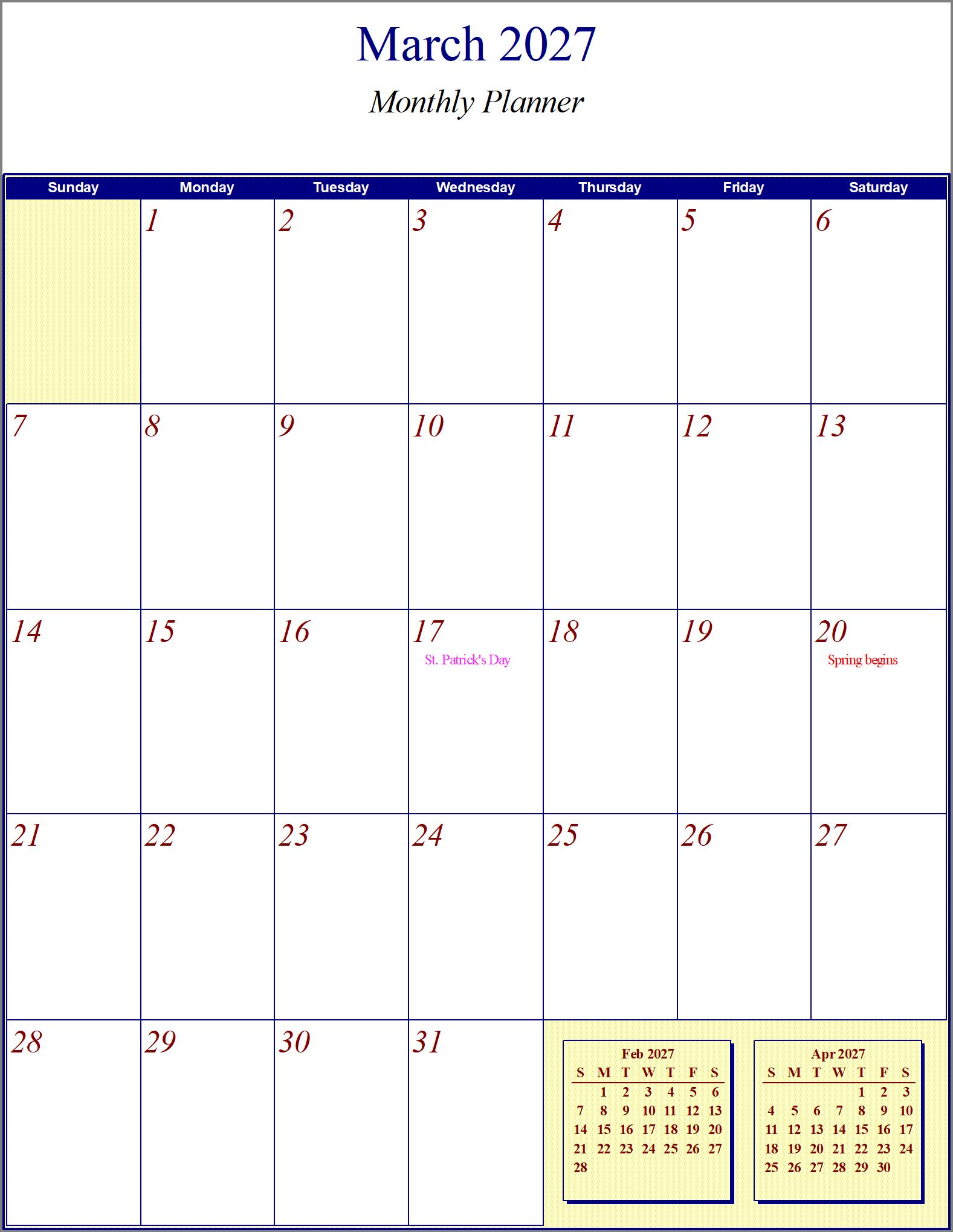 March 2027

Monthly Planner

| Sunday | Monday | Tuesday | Wednesday | Thursday | Friday | Saturday |
|---|---|---|---|---|---|---|
|  | 1 | 2 | 3 | 4 | 5 | 6 |
| 7 | 8 | 9 | 10 | 11 | 12 | 13 |
| 14 | 15 | 16 | 17 St. Patrick's Day | 18 | 19 | 20 Spring begins |
| 21 | 22 | 23 | 24 | 25 | 26 | 27 |
| 28 | 29 | 30 | 31 |  |  |  |

Feb 2027

| S | M | T | W | T | F | S |
|---|---|---|---|---|---|---|
|  | 1 | 2 | 3 | 4 | 5 | 6 |
| 7 | 8 | 9 | 10 | 11 | 12 | 13 |
| 14 | 15 | 16 | 17 | 18 | 19 | 20 |
| 21 | 22 | 23 | 24 | 25 | 26 | 27 |
| 28 |  |  |  |  |  |  |

Apr 2027

| S | M | T | W | T | F | S |
|---|---|---|---|---|---|---|
|  |  |  |  | 1 | 2 | 3 |
| 4 | 5 | 6 | 7 | 8 | 9 | 10 |
| 11 | 12 | 13 | 14 | 15 | 16 | 17 |
| 18 | 19 | 20 | 21 | 22 | 23 | 24 |
| 25 | 26 | 27 | 28 | 29 | 30 |  |